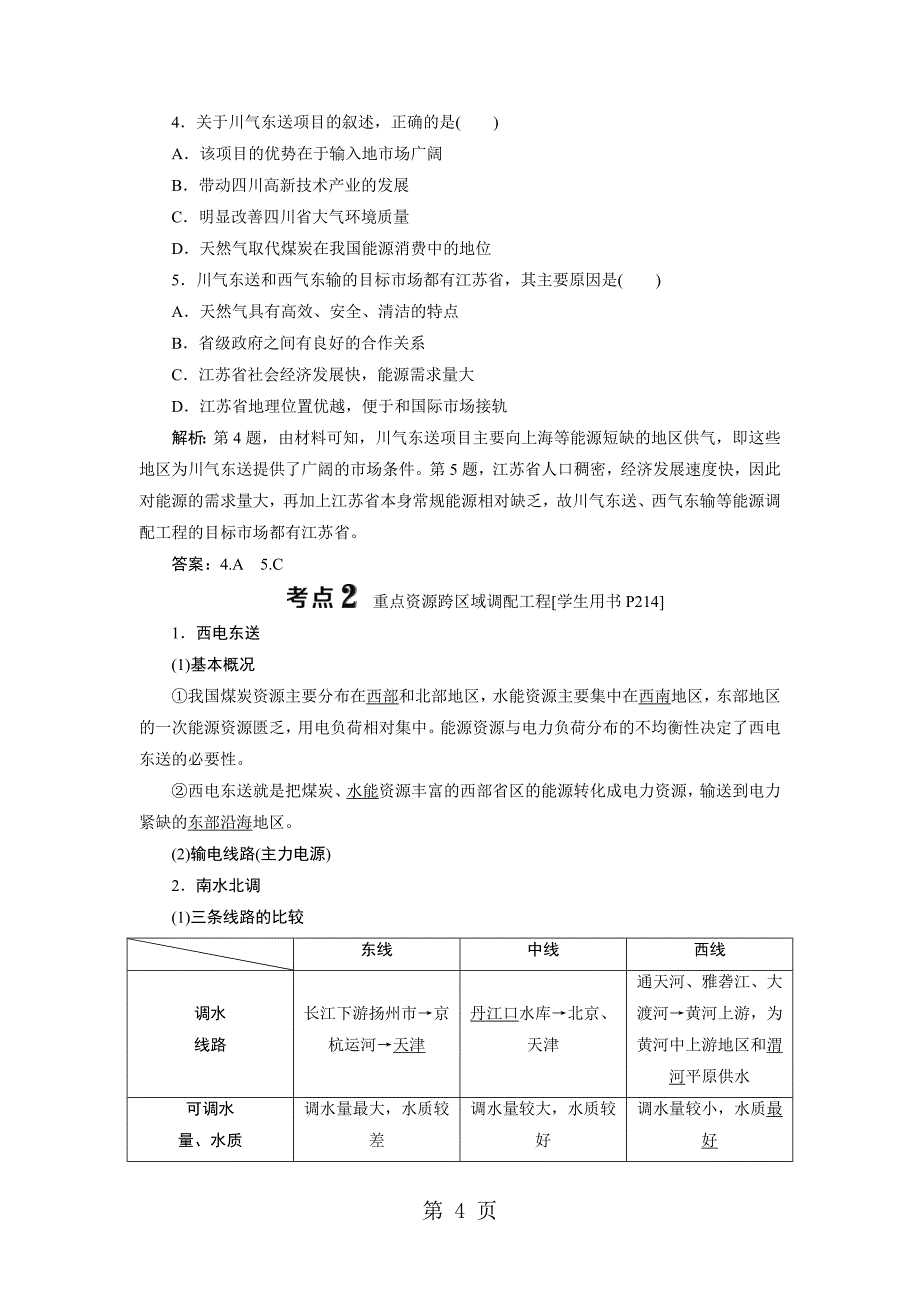 4．关于川气东送项目的叙述，正确的是(　　)

A．该项目的优势在于输入地市场广阔

B．带动四川高新技术产业的发展

C．明显改善四川省大气环境质量

D．天然气取代煤炭在我国能源消费中的地位

5．川气东送和西气东输的目标市场都有江苏省，其主要原因是(　　)

A．天然气具有高效、安全、清洁的特点

B．省级政府之间有良好的合作关系

C．江苏省社会经济发展快，能源需求量大

D．江苏省地理位置优越，便于和国际市场接轨

解析：第4题，由材料可知，川气东送项目主要向上海等能源短缺的地区供气，即这些地区为川气东送提供了广阔的市场条件。第5题，江苏省人口稠密，经济发展速度快，因此对能源的需求量大，再加上江苏省本身常规能源相对缺乏，故川气东送、西气东输等能源调配工程的目标市场都有江苏省。

答案：4.A　5.C

考点2　重点资源跨区域调配工程[学生用书P214]

1．西电东送

(1)基本概况

①我国煤炭资源主要分布在西部和北部地区，水能资源主要集中在西南地区，东部地区的一次能源资源匮乏，用电负荷相对集中。能源资源与电力负荷分布的不均衡性决定了西电东送的必要性。

②西电东送就是把煤炭、水能资源丰富的西部省区的能源转化成电力资源，输送到电力紧缺的东部沿海地区。

(2)输电线路(主力电源)

2．南水北调

(1)三条线路的比较

| | 东线 | 中线 | 西线 |
|---|---|---|---|
| 调水线路 | 长江下游扬州市→京杭运河→天津 | 丹江口水库→北京、天津 | 通天河、雅砻江、大渡河→黄河上游，为黄河中上游地区和渭河平原供水 |
| 可调水量、水质 | 调水量最大，水质较差 | 调水量较大，水质较好 | 调水量较小，水质最好 |

第 4 页